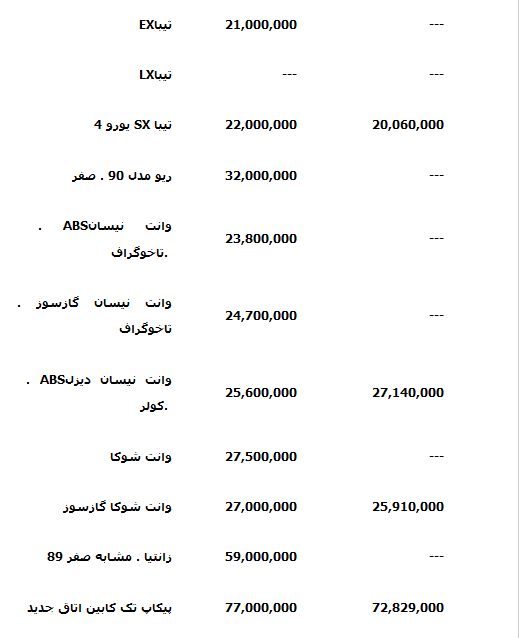 | | | |
|---|---|---|
| تیباEX | 21,000,000 | --- |
| تیباLX | --- | --- |
| تیبا SX یورو 4 | 22,000,000 | 20,060,000 |
| ریو مدل 90 . صفر | 32,000,000 | --- |
| وانت نیسانABS . تاخوگراف. | 23,800,000 | --- |
| وانت نیسان گازسوز . تاخوگراف | 24,700,000 | --- |
| وانت نیسان دیزلABS . کولر. | 25,600,000 | 27,140,000 |
| وانت شوکا | 27,500,000 | --- |
| وانت شوکا گازسوز | 27,000,000 | 25,910,000 |
| زانتیا . مشابه صفر 89 | 59,000,000 | --- |
| پیکاپ تک کابین اتاق جدید | 77,000,000 | 72,829,000 |